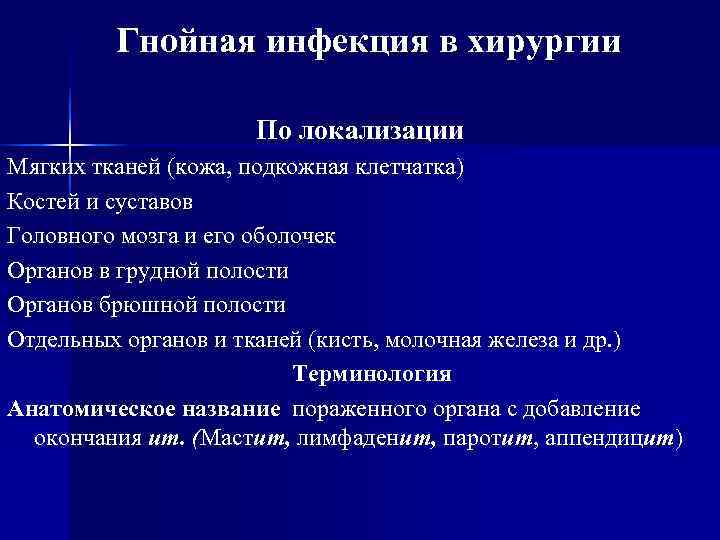 Гнойная инфекция в хирургии

По локализации

Мягких тканей (кожа, подкожная клетчатка)

Костей и суставов

Головного мозга и его оболочек

Органов в грудной полости

Органов брюшной полости

Отдельных органов и тканей (кисть, молочная железа и др.)

Терминология

Анатомическое название пораженного органа с добавление окончания ит. (Мастит, лимфаденит, паротит, аппендицит)